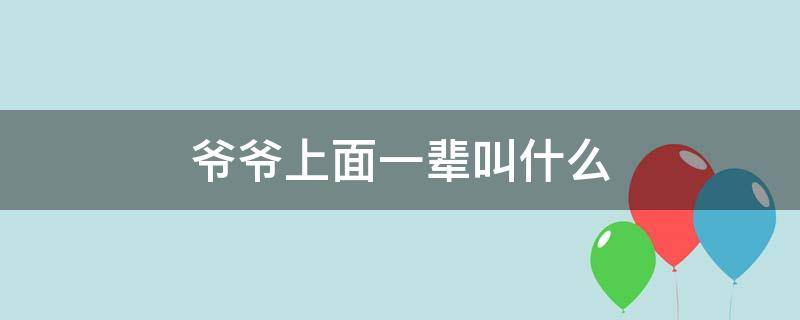 爷爷上面一辈叫什么